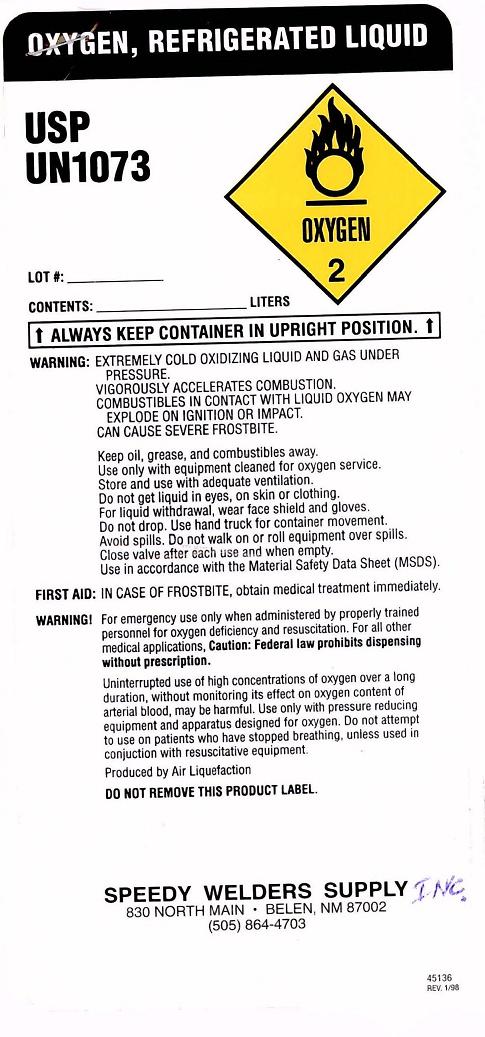 OXYGEN, REFRIGERATED LIQUID

USP
UN1073

OXYGEN
2

LOT #: ____________

CONTENTS: ____________________ LITERS

↑ ALWAYS KEEP CONTAINER IN UPRIGHT POSITION. ↑

WARNING: EXTREMELY COLD OXIDIZING LIQUID AND GAS UNDER PRESSURE.
VIGOROUSLY ACCELERATES COMBUSTION.
COMBUSTIBLES IN CONTACT WITH LIQUID OXYGEN MAY EXPLODE ON IGNITION OR IMPACT.
CAN CAUSE SEVERE FROSTBITE.

Keep oil, grease, and combustibles away.
Use only with equipment cleaned for oxygen service.
Store and use with adequate ventilation.
Do not get liquid in eyes, on skin or clothing.
For liquid withdrawal, wear face shield and gloves.
Do not drop. Use hand truck for container movement.
Avoid spills. Do not walk on or roll equipment over spills.
Close valve after each use and when empty.
Use in accordance with the Material Safety Data Sheet (MSDS).

FIRST AID: IN CASE OF FROSTBITE, obtain medical treatment immediately.

WARNING! For emergency use only when administered by properly trained personnel for oxygen deficiency and resuscitation. For all other medical applications, Caution: Federal law prohibits dispensing without prescription.

Uninterrupted use of high concentrations of oxygen over a long duration, without monitoring its effect on oxygen content of arterial blood, may be harmful. Use only with pressure reducing equipment and apparatus designed for oxygen. Do not attempt to use on patients who have stopped breathing, unless used in conjuction with resuscitative equipment.

Produced by Air Liquefaction

DO NOT REMOVE THIS PRODUCT LABEL.

SPEEDY WELDERS SUPPLY INC.
830 NORTH MAIN • BELEN, NM 87002
(505) 864-4703

45136
REV. 1/98